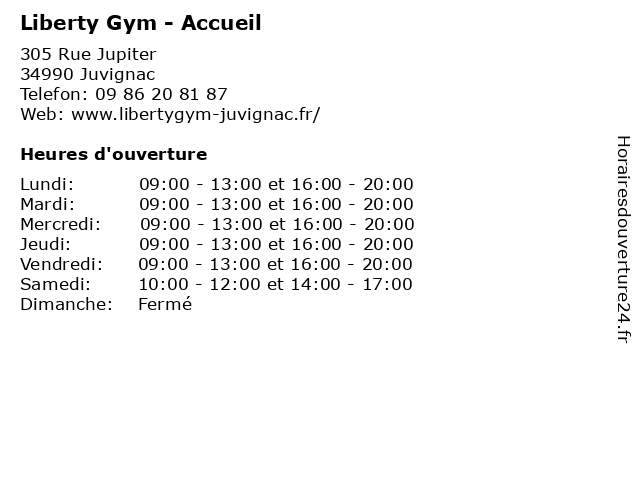 Liberty Gym - Accueil

305 Rue Jupiter
34990 Juvignac
Telefon: 09 86 20 81 87
Web: www.libertygym-juvignac.fr/

Heures d'ouverture

Lundi: 09:00 - 13:00 et 16:00 - 20:00
Mardi: 09:00 - 13:00 et 16:00 - 20:00
Mercredi: 09:00 - 13:00 et 16:00 - 20:00
Jeudi: 09:00 - 13:00 et 16:00 - 20:00
Vendredi: 09:00 - 13:00 et 16:00 - 20:00
Samedi: 10:00 - 12:00 et 14:00 - 17:00
Dimanche: Fermé

Horairesdouverture24.fr